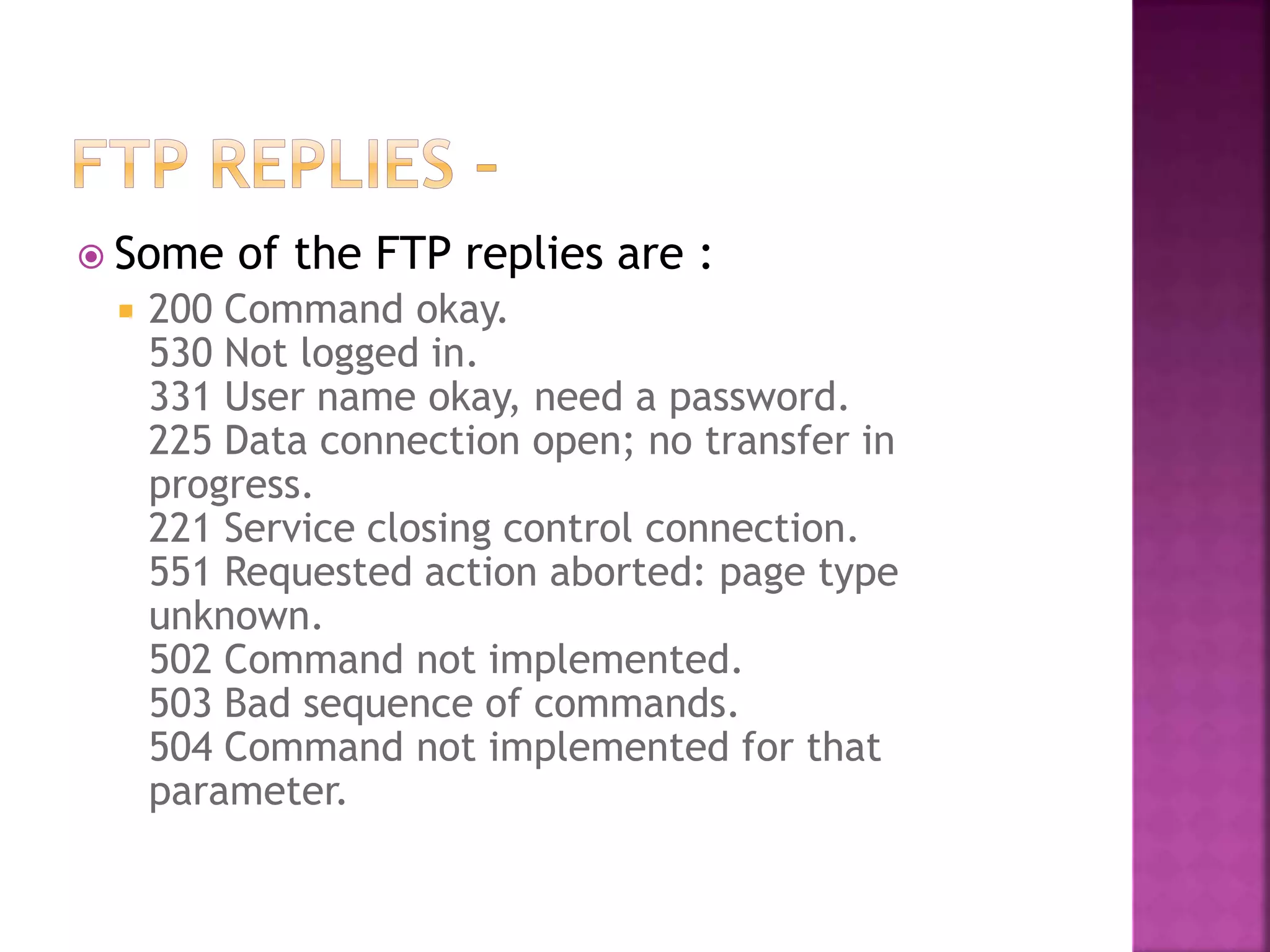 FTP REPLIES -

Some of the FTP replies are :

200 Command okay.
530 Not logged in.
331 User name okay, need a password.
225 Data connection open; no transfer in progress.
221 Service closing control connection.
551 Requested action aborted: page type unknown.
502 Command not implemented.
503 Bad sequence of commands.
504 Command not implemented for that parameter.